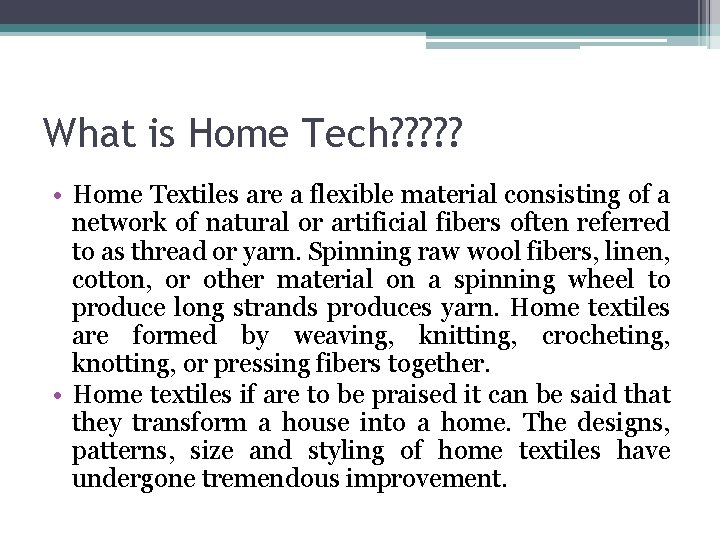 What is Home Tech?????

• Home Textiles are a flexible material consisting of a network of natural or artificial fibers often referred to as thread or yarn. Spinning raw wool fibers, linen, cotton, or other material on a spinning wheel to produce long strands produces yarn. Home textiles are formed by weaving, knitting, crocheting, knotting, or pressing fibers together.

• Home textiles if are to be praised it can be said that they transform a house into a home. The designs, patterns, size and styling of home textiles have undergone tremendous improvement.